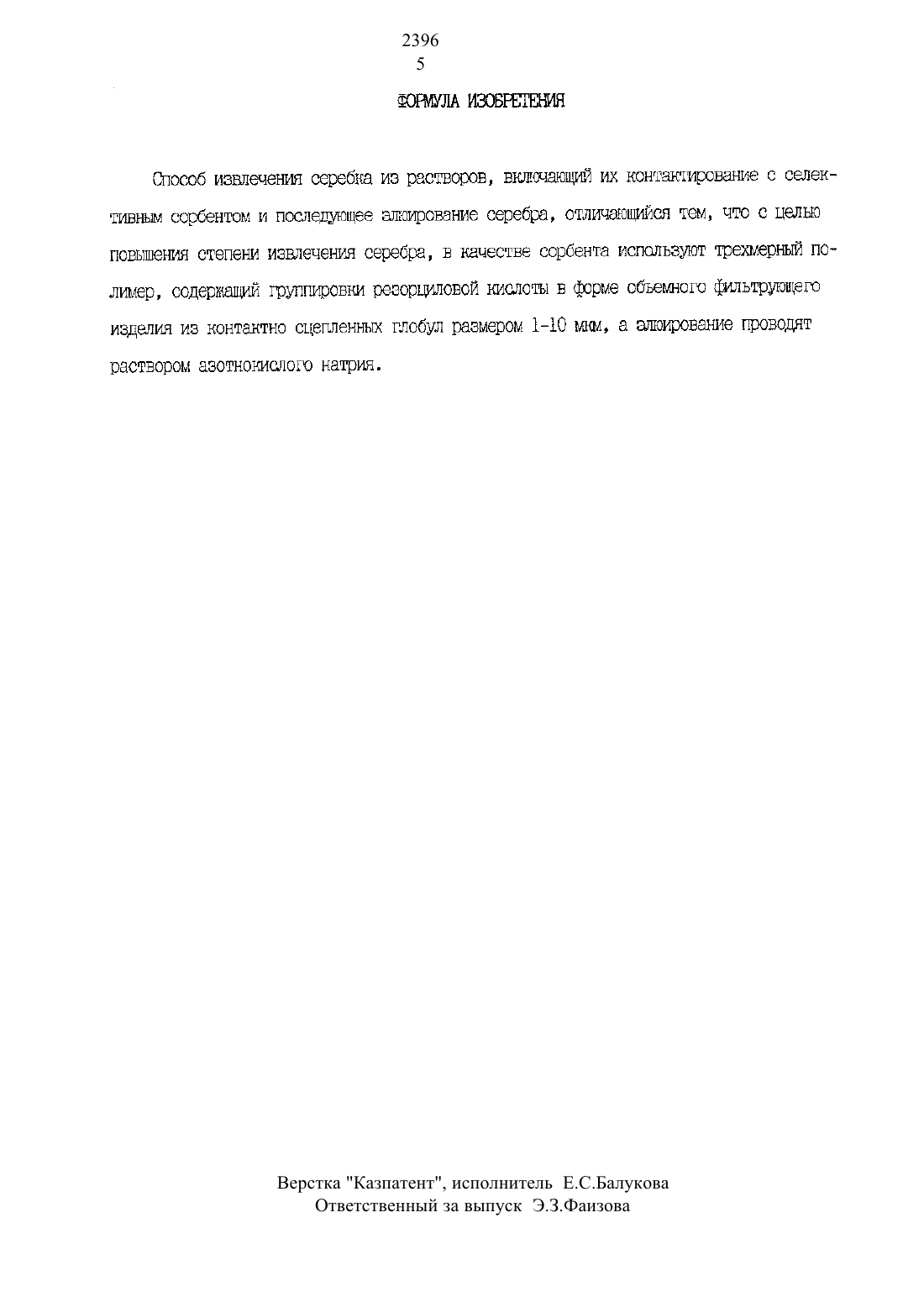 2396
5

ФОРМУЛА ИЗОБРЕТЕНИЯ

Способ извлечения серебка из растворов, включающий их контактирование с селективным сорбентом и последующее элюирование серебра, отличающийся тем, что с целью повышения степени извлечения серебра, в качестве сорбента используют трехмерный полимер, содержащий группировки резорциловой кислоты в форме объемного фильтрующего изделия из контактно сцепленных глобул размером 1-10 мкм, а элюирование проводят раствором азотнокислого натрия.

Верстка "Казпатент", исполнитель Е.С.Балукова
Ответственный за выпуск Э.З.Фаизова